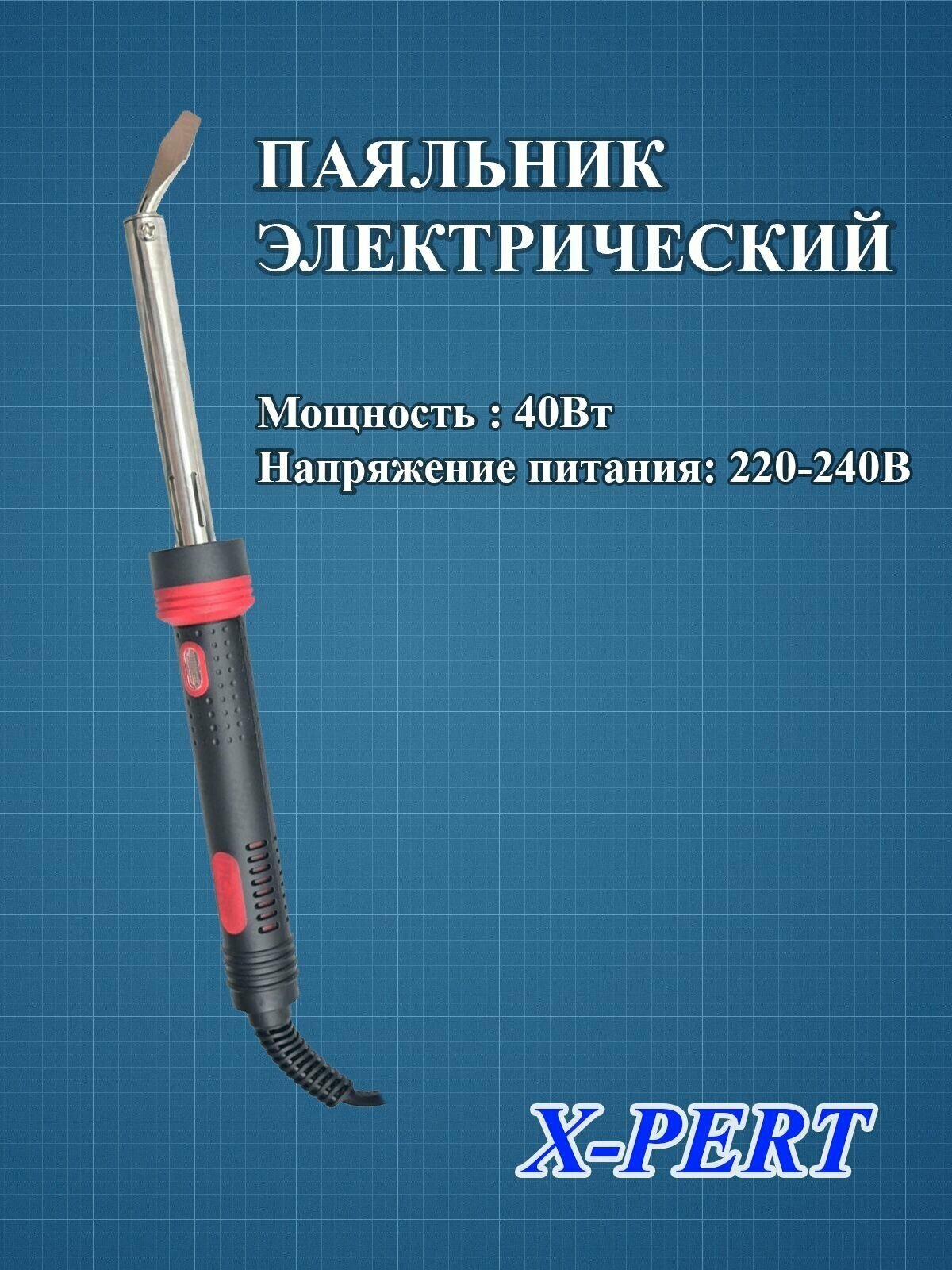 ПАЯЛЬНИК ЭЛЕКТРИЧЕСКИЙ

Мощность : 40Вт
Напряжение питания: 220-240В

X-PERT